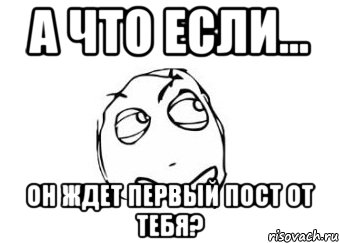 А ЧТО ЕСЛИ...

ОН ЖДЕТ ПЕРВЫЙ ПОСТ ОТ ТЕБЯ?

risovach.ru